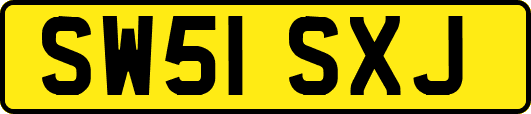 SW51 SXJ